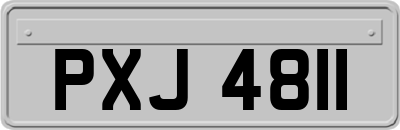 PXJ 4811